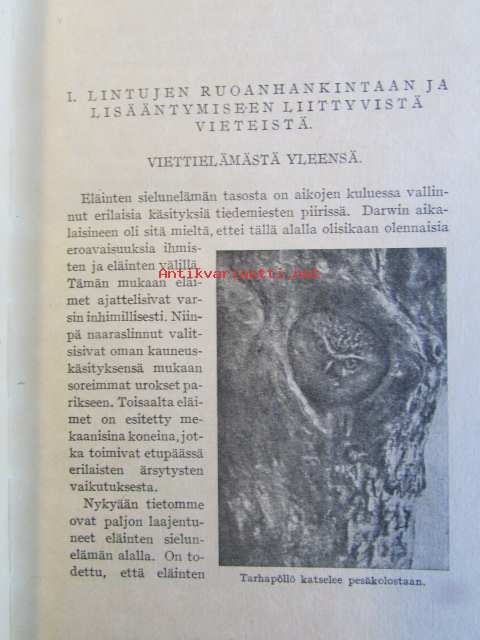 I. LINTUJEN RUOANHANKINTAAN JA LISÄÄNTYMISEEN LIITTYVISTÄ VIETEISTÄ.

VIETTIELÄMÄSTÄ YLEENSÄ.

Eläinten sielunelämän tasosta on aikojen kuluessa vallinnut erilaisia käsityksiä tiedemiesten piirissä. Darwin aikalaisineen oli sitä mieltä, ettei tällä alalla olisikaan olennaisia eroavaisuuksia ihmisten ja eläinten välillä. Tämän mukaan eläimet ajattelisivat varsin inhimillisesti. Niinpä naaraslinnut valitsisivat oman kauneuskäsityksensä mukaan soreimmat urokset parikseen. Toisaalta eläimet on esitetty mekaanisina koneina, jotka toimivat etupäässä erilaisten ärsytysten vaikutuksesta.

Nykyään tietomme ovat paljon laajentuneet eläinten sielunelämän alalla. On todettu, että eläinten

Tarhapöllö katselee pesäkolostaan.

Antikvariaatti.net